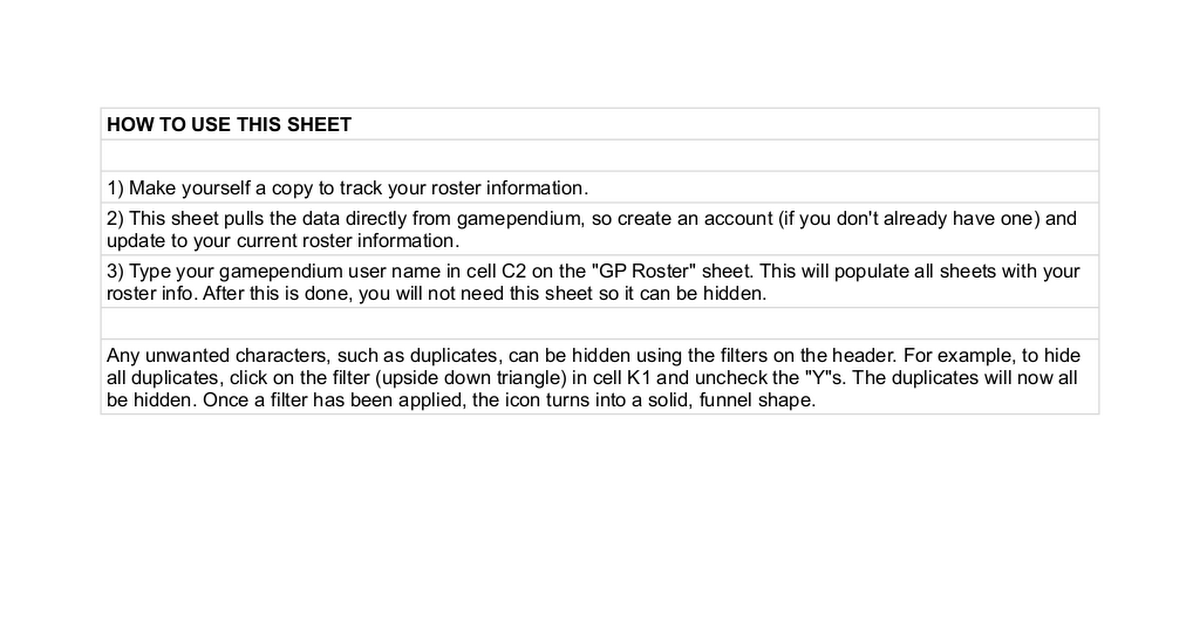 HOW TO USE THIS SHEET

1) Make yourself a copy to track your roster information.

2) This sheet pulls the data directly from gamependium, so create an account (if you don't already have one) and update to your current roster information.

3) Type your gamependium user name in cell C2 on the "GP Roster" sheet. This will populate all sheets with your roster info. After this is done, you will not need this sheet so it can be hidden.

Any unwanted characters, such as duplicates, can be hidden using the filters on the header. For example, to hide all duplicates, click on the filter (upside down triangle) in cell K1 and uncheck the "Y"s. The duplicates will now all be hidden. Once a filter has been applied, the icon turns into a solid, funnel shape.